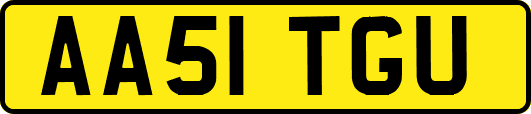 AA51 TGU